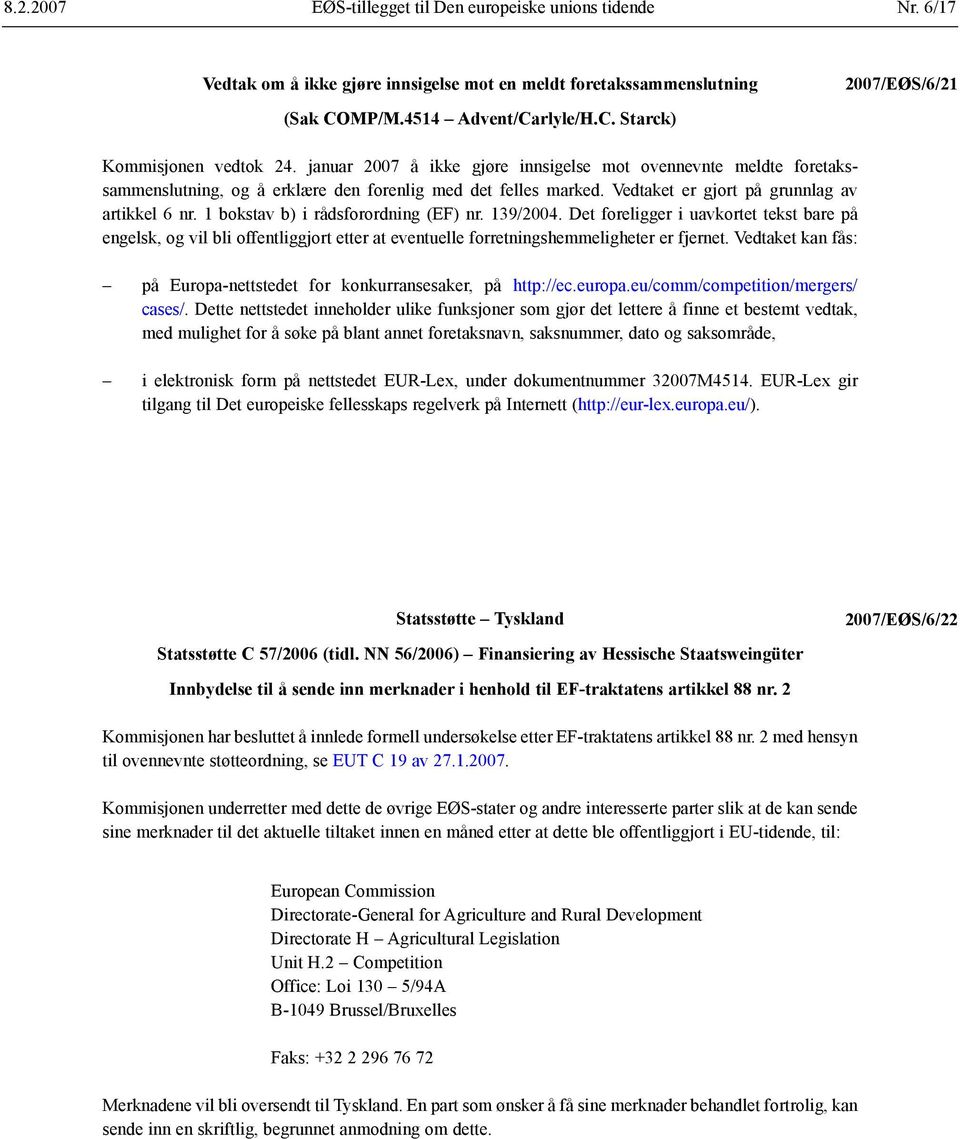 8.2.2007 EØS-tillegget til Den europeiske unions tidende Nr. 6/17

Vedtak om å ikke gjøre innsigelse mot en meldt foretakssammenslutning

2007/EØS/6/21

(Sak COMP/M.4514 – Advent/Carlyle/H.C. Starck)

Kommisjonen vedtok 24. januar 2007 å ikke gjøre innsigelse mot ovennevnte meldte foretakssammenslutning, og å erklære den forenlig med det felles marked. Vedtaket er gjort på grunnlag av artikkel 6 nr. 1 bokstav b) i rådsforordning (EF) nr. 139/2004. Det foreligger i uavkortet tekst bare på engelsk, og vil bli offentliggjort etter at eventuelle forretningshemmeligheter er fjernet. Vedtaket kan fås:

– på Europa-nettstedet for konkurransesaker, på http://ec.europa.eu/comm/competition/mergers/cases/. Dette nettstedet inneholder ulike funksjoner som gjør det lettere å finne et bestemt vedtak, med mulighet for å søke på blant annet foretaksnavn, saksnummer, dato og saksområde,

– i elektronisk form på nettstedet EUR-Lex, under dokumentnummer 32007M4514. EUR-Lex gir tilgang til Det europeiske fellesskaps regelverk på Internett (http://eur-lex.europa.eu/).

Statsstøtte – Tyskland

2007/EØS/6/22

Statsstøtte C 57/2006 (tidl. NN 56/2006) – Finansiering av Hessische Staatsweingüter

Innbydelse til å sende inn merknader i henhold til EF-traktatens artikkel 88 nr. 2

Kommisjonen har besluttet å innlede formell undersøkelse etter EF-traktatens artikkel 88 nr. 2 med hensyn til ovennevnte støtteordning, se EUT C 19 av 27.1.2007.

Kommisjonen underretter med dette de øvrige EØS-stater og andre interesserte parter slik at de kan sende sine merknader til det aktuelle tiltaket innen en måned etter at dette ble offentliggjort i EU-tidende, til:

European Commission
Directorate-General for Agriculture and Rural Development
Directorate H – Agricultural Legislation
Unit H.2 – Competition
Office: Loi 130 – 5/94A
B-1049 Brussel/Bruxelles

Faks: +32 2 296 76 72

Merknadene vil bli oversendt til Tyskland. En part som ønsker å få sine merknader behandlet fortrolig, kan sende inn en skriftlig, begrunnet anmodning om dette.